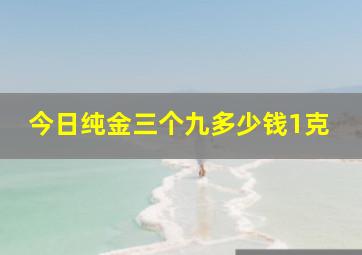 今日纯金三个九多少钱1克